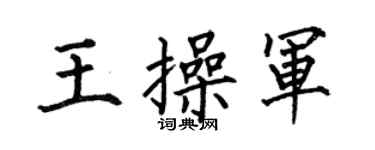 王操軍

词典网